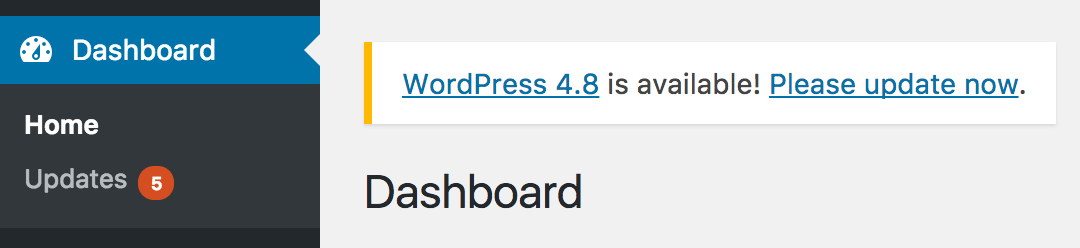 Dashboard

Home

Updates 5

WordPress 4.8 is available! Please update now.

Dashboard